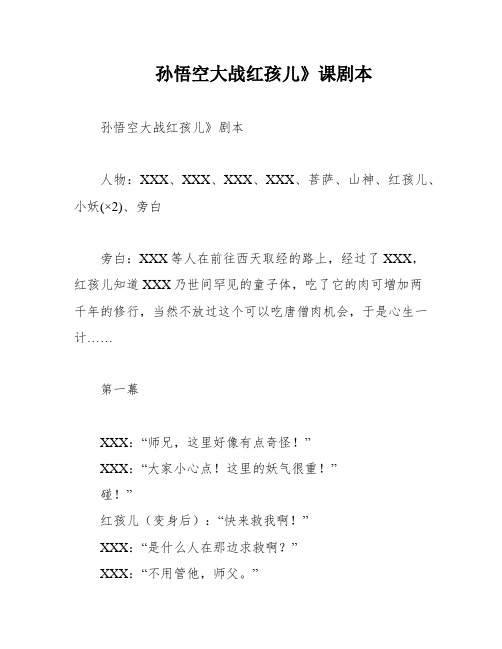 孙悟空大战红孩儿》课剧本

孙悟空大战红孩儿》剧本

人物：XXX、XXX、XXX、XXX、菩萨、山神、红孩儿、小妖(×2)、旁白

旁白：XXX等人在前往西天取经的路上，经过了XXX，红孩儿知道XXX乃世间罕见的童子体，吃了它的肉可增加两千年的修行，当然不放过这个可以吃唐僧肉机会，于是心生一计……

第一幕

XXX:“师兄，这里好像有点奇怪！”
XXX:“大家小心点！这里的妖气很重！”
碰！”
红孩儿（变身后）：“快来救我啊！”
XXX:“是什么人在那边求救啊？”
XXX:“不用管他，师父。”